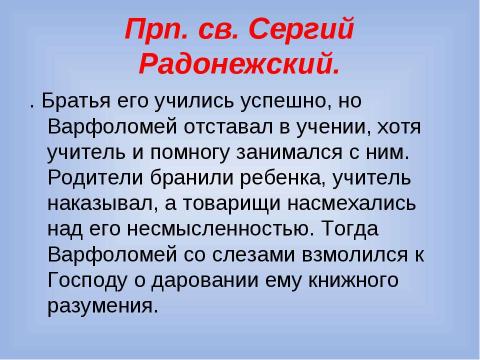 Прп. св. Сергий Радонежский.

. Братья его учились успешно, но Варфоломей отставал в учении, хотя учитель и помногу занимался с ним. Родители бранили ребенка, учитель наказывал, а товарищи насмехались над его несмысленностью. Тогда Варфоломей со слезами взмолился к Господу о даровании ему книжного разумения.